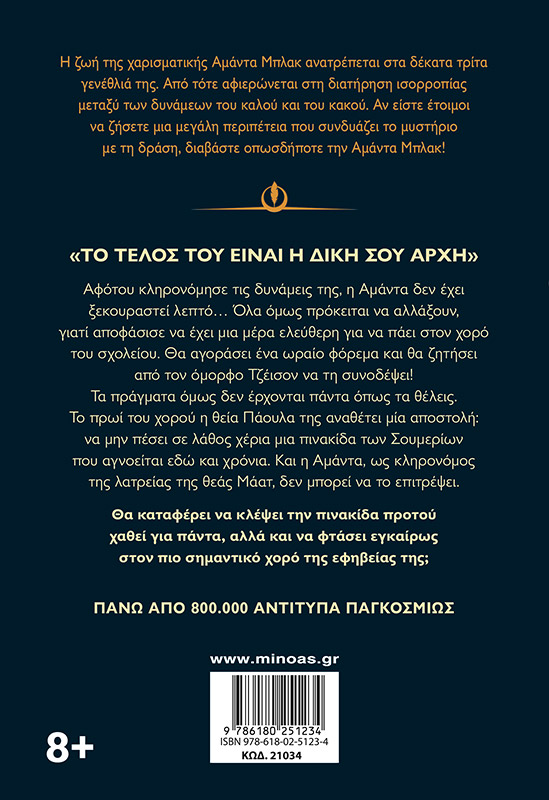 Η ζωή της χαρισματικής Αμάντα Μπλακ ανατρέπεται στα δέκατα τρίτα γενέθλιά της. Από τότε αφιερώνεται στη διατήρηση ισορροπίας μεταξύ των δυνάμεων του καλού και του κακού. Αν είστε έτοιμοι να ζήσετε μια μεγάλη περιπέτεια που συνδυάζει το μυστήριο με τη δράση, διαβάστε οπωσδήποτε την Αμάντα Μπλακ!

«ΤΟ ΤΕΛΟΣ ΤΟΥ ΕΙΝΑΙ Η ΔΙΚΗ ΣΟΥ ΑΡΧΗ»

Αφότου κληρονόμησε τις δυνάμεις της, η Αμάντα δεν έχει ξεκουραστεί λεπτό… Όλα όμως πρόκειται να αλλάξουν, γιατί αποφάσισε να έχει μια μέρα ελεύθερη για να πάει στον χορό του σχολείου. Θα αγοράσει ένα ωραίο φόρεμα και θα ζητήσει από τον όμορφο Τζέισον να τη συνοδέψει!
Τα πράγματα όμως δεν έρχονται πάντα όπως τα θέλεις. Το πρωί του χορού η θεία Πάουλα της αναθέτει μία αποστολή: να μην πέσει σε λάθος χέρια μια πινακίδα των Σουμερίων που αγνοείται εδώ και χρόνια. Και η Αμάντα, ως κληρονόμος της λατρείας της θεάς Μάατ, δεν μπορεί να το επιτρέψει.

Θα καταφέρει να κλέψει την πινακίδα προτού χαθεί για πάντα, αλλά και να φτάσει εγκαίρως στον πιο σημαντικό χορό της εφηβείας της;

ΠΑΝΩ ΑΠΟ 800.000 ΑΝΤΙΤΥΠΑ ΠΑΓΚΟΣΜΙΩΣ

www.minoas.gr

9 786180 251234
ISBN 978-618-02-5123-4
ΚΩΔ. 21034

8+